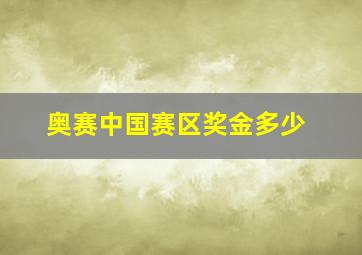 奥赛中国赛区奖金多少